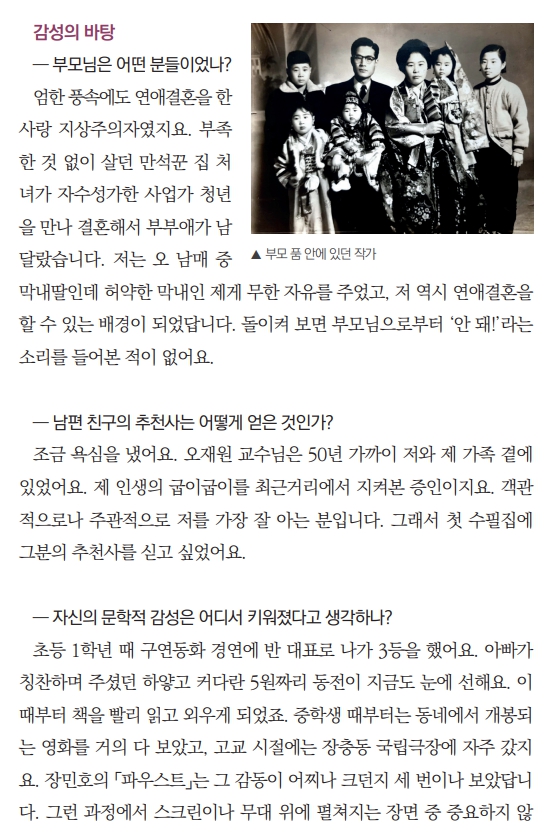 감성의 바탕

— 부모님은 어떤 분들이었나?

엄한 풍속에도 연애결혼을 한 사랑 지상주의자였지요. 부족한 것 없이 살던 만석꾼 집 처녀가 자수성가한 사업가 청년을 만나 결혼해서 부부애가 남달랐습니다. 저는 오 남매 중 막내딸인데 허약한 막내인 제게 무한 자유를 주었고, 저 역시 연애결혼을 할 수 있는 배경이 되었답니다. 돌이켜 보면 부모님으로부터 '안 돼!'라는 소리를 들어본 적이 없어요.

▲ 부모 품 안에 있던 작가

— 남편 친구의 추천사는 어떻게 얻은 것인가?

조금 욕심을 냈어요. 오재원 교수님은 50년 가까이 저와 제 가족 곁에 있었어요. 제 인생의 굽이굽이를 최근거리에서 지켜본 증인이지요. 객관적으로나 주관적으로 저를 가장 잘 아는 분입니다. 그래서 첫 수필집에 그분의 추천사를 싣고 싶었어요.

— 자신의 문학적 감성은 어디서 키워졌다고 생각하나?

초등 1학년 때 구연동화 경연에 반 대표로 나가 3등을 했어요. 아빠가 칭찬하며 주셨던 하얗고 커다란 5원짜리 동전이 지금도 눈에 선해요. 이때부터 책을 빨리 읽고 외우게 되었죠. 중학생 때부터는 동네에서 개봉되는 영화를 거의 다 보았고, 고교 시절에는 장충동 국립극장에 자주 갔지요. 장민호의 「파우스트」는 그 감동이 어찌나 크던지 세 번이나 보았답니다. 그런 과정에서 스크린이나 무대 위에 펼쳐지는 장면 중 중요하지 않